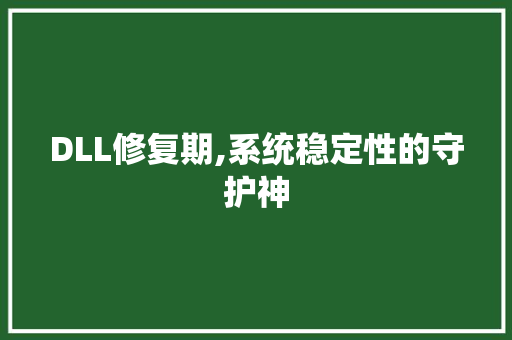 DLL修复期,系统稳定性的守护神